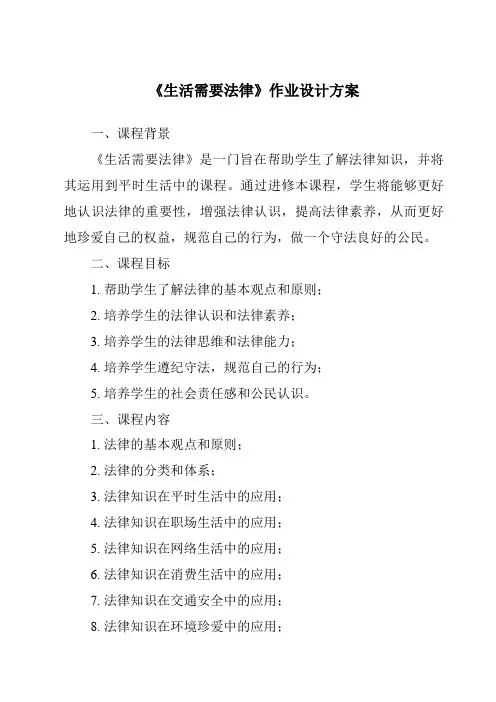 《生活需要法律》作业设计方案

一、课程背景

《生活需要法律》是一门旨在帮助学生了解法律知识，并将其运用到平时生活中的课程。通过进修本课程，学生将能够更好地认识法律的重要性，增强法律认识，提高法律素养，从而更好地珍爱自己的权益，规范自己的行为，做一个守法良好的公民。

二、课程目标

1. 帮助学生了解法律的基本观点和原则；

2. 培养学生的法律认识和法律素养；

3. 培养学生的法律思维和法律能力；

4. 培养学生遵纪守法，规范自己的行为；

5. 培养学生的社会责任感和公民认识。

三、课程内容

1. 法律的基本观点和原则；

2. 法律的分类和体系；

3. 法律知识在平时生活中的应用；

4. 法律知识在职场生活中的应用；

5. 法律知识在网络生活中的应用；

6. 法律知识在消费生活中的应用；

7. 法律知识在交通安全中的应用；

8. 法律知识在环境珍爱中的应用；